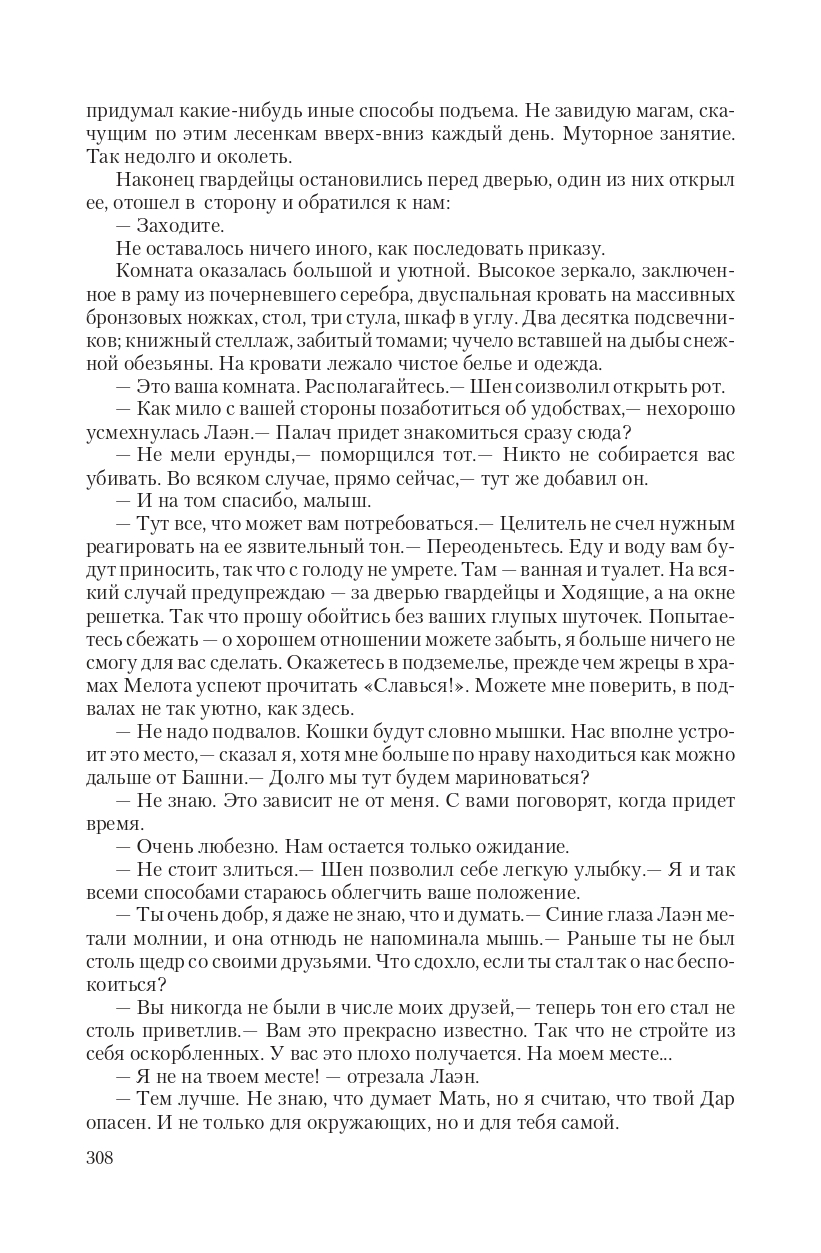 придумал какие-нибудь иные способы подъема. Не завидую магам, скачущим по этим лесенкам вверх-вниз каждый день. Муторное занятие. Так недолго и околеть.

Наконец гвардейцы остановились перед дверью, один из них открыл ее, отошел в сторону и обратился к нам:

— Заходите.

Не оставалось ничего иного, как последовать приказу.

Комната оказалась большой и уютной. Высокое зеркало, заключенное в раму из почерневшего серебра, двуспальная кровать на массивных бронзовых ножках, стол, три стула, шкаф в углу. Два десятка подсвечников; книжный стеллаж, забитый томами; чучело вставшей на дыбы снежной обезьяны. На кровати лежало чистое белье и одежда.

— Это ваша комната. Располагайтесь.— Шен соизволил открыть рот.

— Как мило с вашей стороны позаботиться об удобствах,— нехорошо усмехнулась Лаэн.— Палач придет знакомиться сразу сюда?

— Не мели ерунды,— поморщился тот.— Никто не собирается вас убивать. Во всяком случае, прямо сейчас,— тут же добавил он.

— И на том спасибо, малыш.

— Тут все, что может вам потребоваться.— Целитель не счел нужным реагировать на ее язвительный тон.— Переоденьтесь. Еду и воду вам будут приносить, так что с голоду не умрете. Там — ванная и туалет. На всякий случай предупреждаю — за дверью гвардейцы и Ходящие, а на окне решетка. Так что прошу обойтись без ваших глупых шуточек. Попытаетесь сбежать — о хорошем отношении можете забыть, я больше ничего не смогу для вас сделать. Окажетесь в подземелье, прежде чем жрецы в храмах Мелота успеют прочитать «Славься!». Можете мне поверить, в подвалах не так уютно, как здесь.

— Не надо подвалов. Кошки будут словно мышки. Нас вполне устроит это место,— сказал я, хотя мне больше по нраву находиться как можно дальше от Башни.— Долго мы тут будем мариноваться?

— Не знаю. Это зависит не от меня. С вами поговорят, когда придет время.

— Очень любезно. Нам остается только ожидание.

— Не стоит злиться.— Шен позволил себе легкую улыбку.— Я и так всеми способами стараюсь облегчить ваше положение.

— Ты очень добр, я даже не знаю, что и думать.— Синие глаза Лаэн метали молнии, и она отнюдь не напоминала мышь.— Раньше ты не был столь щедр со своими друзьями. Что сдохло, если ты стал так о нас беспокоиться?

— Вы никогда не были в числе моих друзей,— теперь тон его стал не столь приветлив.— Вам это прекрасно известно. Так что не стройте из себя оскорбленных. У вас это плохо получается. На моем месте...

— Я не на твоем месте! — отрезала Лаэн.

— Тем лучше. Не знаю, что думает Мать, но я считаю, что твой Дар опасен. И не только для окружающих, но и для тебя самой.

308